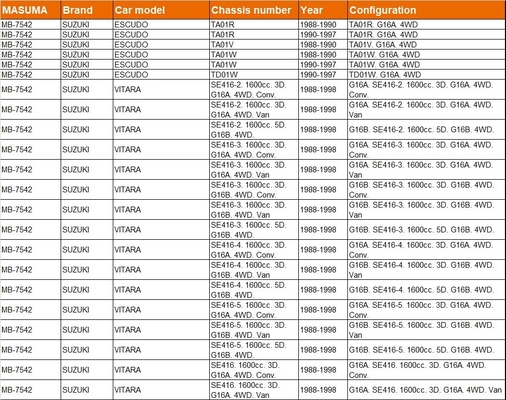 | MASUMA | Brand | Car model | Chassis number | Year | Configuration |
|---|---|---|---|---|---|
| MB-7542 | SUZUKI | ESCUDO | TA01R | 1988-1990 | TA01R. G16A. 4WD |
| MB-7542 | SUZUKI | ESCUDO | TA01R | 1990-1997 | TA01R. G16A. 4WD |
| MB-7542 | SUZUKI | ESCUDO | TA01V | 1988-1990 | TA01V. G16A. 4WD |
| MB-7542 | SUZUKI | ESCUDO | TA01W | 1988-1990 | TA01W. G16A. 4WD |
| MB-7542 | SUZUKI | ESCUDO | TA01W | 1990-1997 | TA01W. G16A. 4WD |
| MB-7542 | SUZUKI | ESCUDO | TD01W | 1990-1997 | TD01W. G16A. 4WD |
| MB-7542 | SUZUKI | VITARA | SE416-2. 1600cc. 3D. G16A. 4WD. Conv. | 1988-1998 | G16A. SE416-2. 1600cc. 3D. G16A. 4WD. Conv. |
| MB-7542 | SUZUKI | VITARA | SE416-2. 1600cc. 3D. G16A. 4WD. Van | 1988-1998 | G16A. SE416-2. 1600cc. 3D. G16A. 4WD. Van |
| MB-7542 | SUZUKI | VITARA | SE416-2. 1600cc. 5D. G16B. 4WD. | 1988-1998 | G16B. SE416-2. 1600cc. 5D. G16B. 4WD. |
| MB-7542 | SUZUKI | VITARA | SE416-3. 1600cc. 3D. G16A. 4WD. Conv. | 1988-1998 | G16A. SE416-3. 1600cc. 3D. G16A. 4WD. Conv. |
| MB-7542 | SUZUKI | VITARA | SE416-3. 1600cc. 3D. G16A. 4WD. Van | 1988-1998 | G16A. SE416-3. 1600cc. 3D. G16A. 4WD. Van |
| MB-7542 | SUZUKI | VITARA | SE416-3. 1600cc. 3D. G16B. 4WD. Conv. | 1988-1998 | G16B. SE416-3. 1600cc. 3D. G16B. 4WD. Conv. |
| MB-7542 | SUZUKI | VITARA | SE416-3. 1600cc. 3D. G16B. 4WD. Van | 1988-1998 | G16B. SE416-3. 1600cc. 3D. G16B. 4WD. Van |
| MB-7542 | SUZUKI | VITARA | SE416-3. 1600cc. 5D. G16B. 4WD. | 1988-1998 | G16B. SE416-3. 1600cc. 5D. G16B. 4WD. |
| MB-7542 | SUZUKI | VITARA | SE416-4. 1600cc. 3D. G16A. 4WD. Conv. | 1988-1998 | G16A. SE416-4. 1600cc. 3D. G16A. 4WD. Conv. |
| MB-7542 | SUZUKI | VITARA | SE416-4. 1600cc. 3D. G16B. 4WD. Van | 1988-1998 | G16B. SE416-4. 1600cc. 3D. G16B. 4WD. Van |
| MB-7542 | SUZUKI | VITARA | SE416-4. 1600cc. 5D. G16B. 4WD. | 1988-1998 | G16B. SE416-4. 1600cc. 5D. G16B. 4WD. |
| MB-7542 | SUZUKI | VITARA | SE416-5. 1600cc. 3D. G16A. 4WD. Conv. | 1988-1998 | G16A. SE416-5. 1600cc. 3D. G16A. 4WD. Conv. |
| MB-7542 | SUZUKI | VITARA | SE416-5. 1600cc. 3D. G16B. 4WD. Van | 1988-1998 | G16B. SE416-5. 1600cc. 3D. G16B. 4WD. Van |
| MB-7542 | SUZUKI | VITARA | SE416-5. 1600cc. 5D. G16B. 4WD. | 1988-1998 | G16B. SE416-5. 1600cc. 5D. G16B. 4WD. |
| MB-7542 | SUZUKI | VITARA | SE416. 1600cc. 3D. G16A. 4WD. Conv. | 1988-1998 | G16A. SE416. 1600cc. 3D. G16A. 4WD. Conv. |
| MB-7542 | SUZUKI | VITARA | SE416. 1600cc. 3D. G16A. 4WD. Van | 1988-1998 | G16A. SE416. 1600cc. 3D. G16A. 4WD. Van |